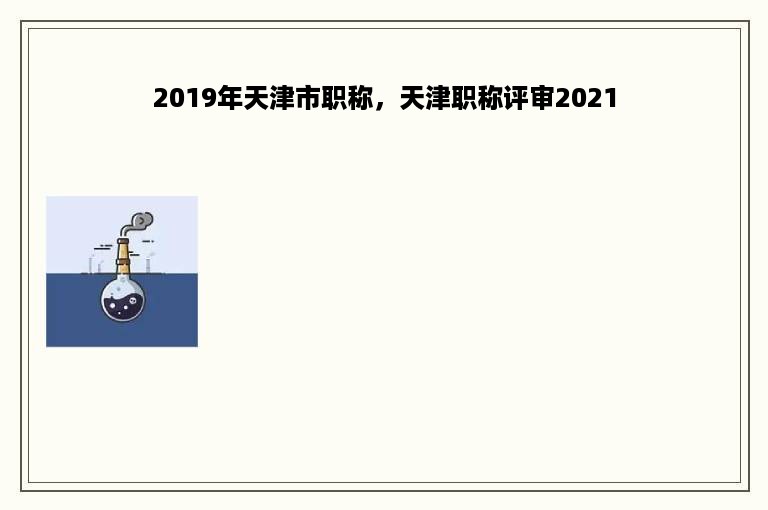 2019年天津市职称，天津职称评审2021